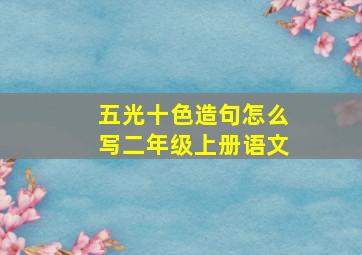 五光十色造句怎么写二年级上册语文